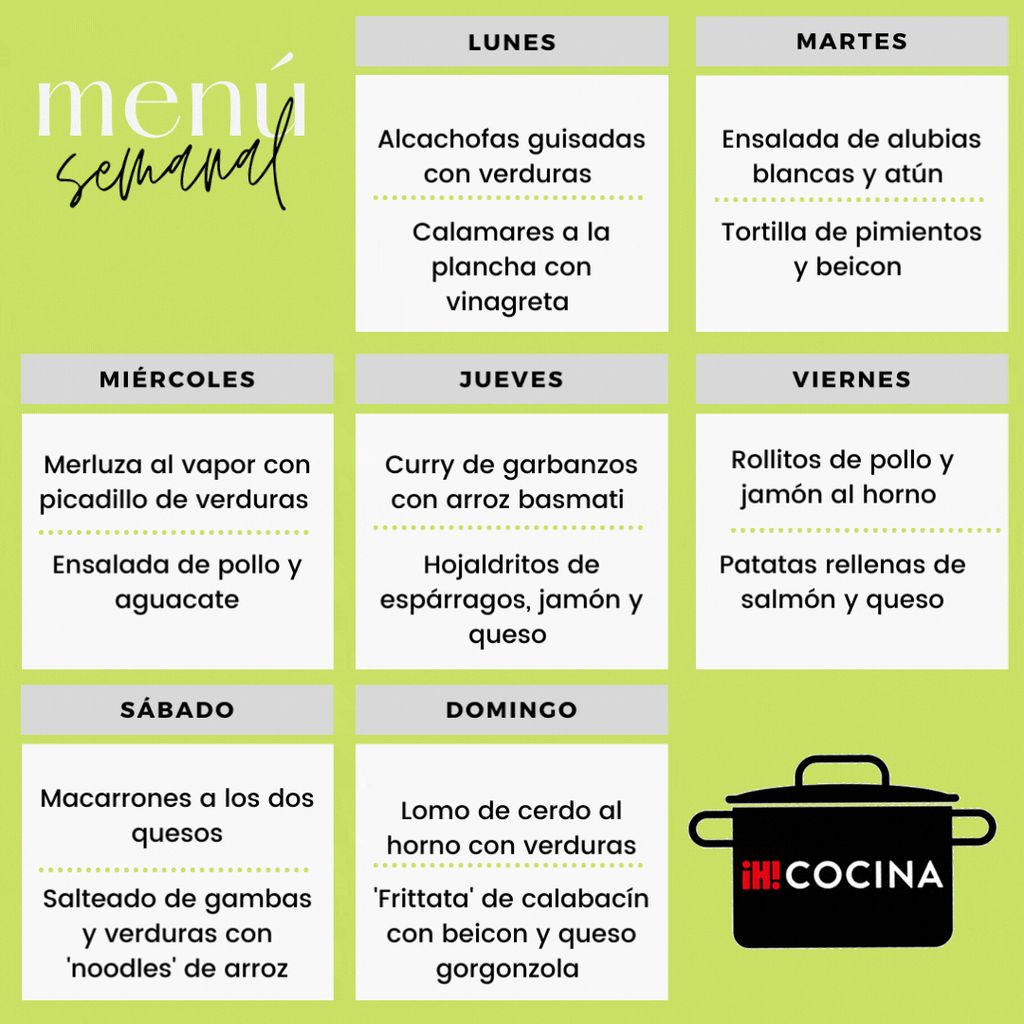 menú
semanal

LUNES

Alcachofas guisadas con verduras

Calamares a la plancha con vinagreta

MARTES

Ensalada de alubias blancas y atún

Tortilla de pimientos y beicon

MIÉRCOLES

Merluza al vapor con picadillo de verduras

Ensalada de pollo y aguacate

JUEVES

Curry de garbanzos con arroz basmati

Hojaldritos de espárragos, jamón y queso

VIERNES

Rollitos de pollo y jamón al horno

Patatas rellenas de salmón y queso

SÁBADO

Macarrones a los dos quesos

Salteado de gambas y verduras con 'noodles' de arroz

DOMINGO

Lomo de cerdo al horno con verduras

'Frittata' de calabacín con beicon y queso gorgonzola

¡H! COCINA